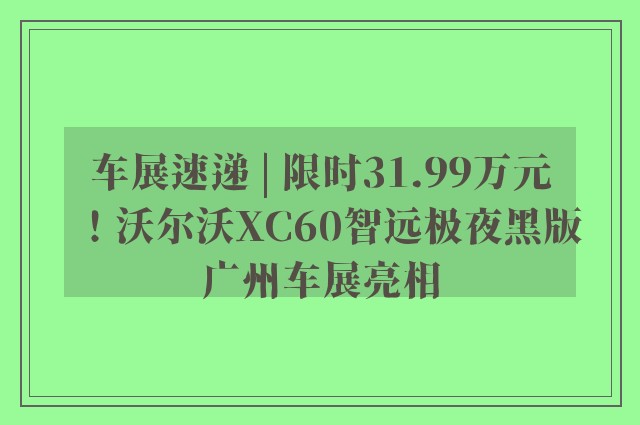 车展速递 | 限时31.99万元！沃尔沃XC60智远极夜黑版广州车展亮相